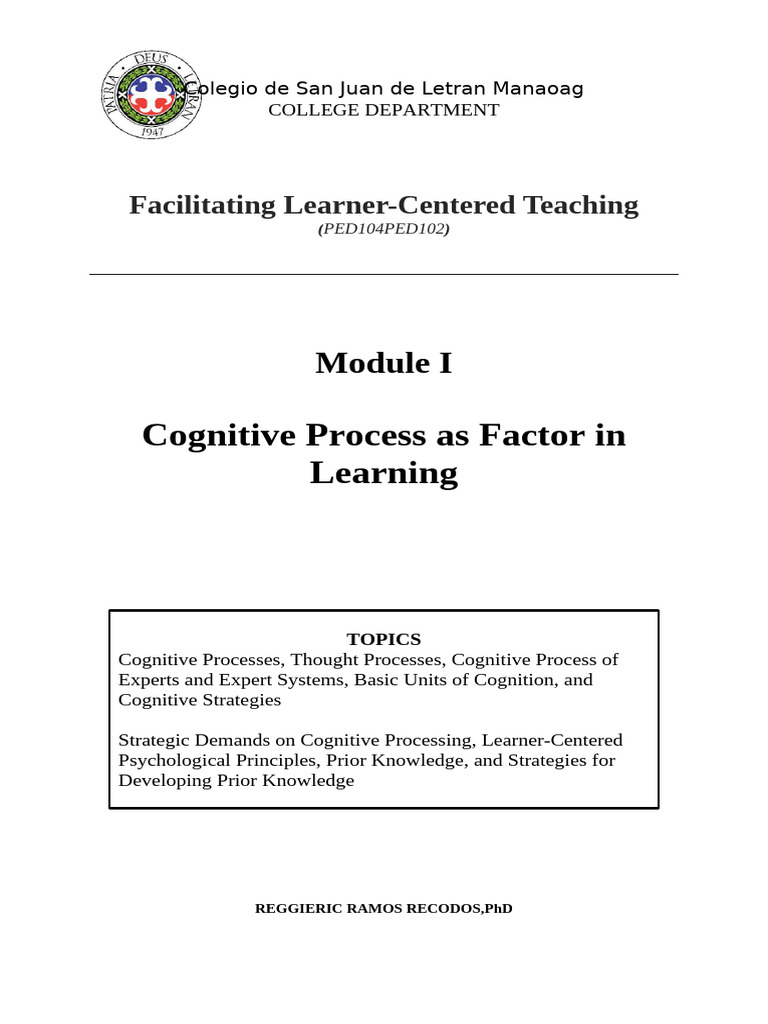 PATRIA DEUS LETRAN
1947

Colegio de San Juan de Letran Manaoag
COLLEGE DEPARTMENT

Facilitating Learner-Centered Teaching
(PED104PED102)

Module I

Cognitive Process as Factor in Learning

TOPICS
Cognitive Processes, Thought Processes, Cognitive Process of Experts and Expert Systems, Basic Units of Cognition, and Cognitive Strategies

Strategic Demands on Cognitive Processing, Learner-Centered Psychological Principles, Prior Knowledge, and Strategies for Developing Prior Knowledge

REGGIERIC RAMOS RECODOS,PhD